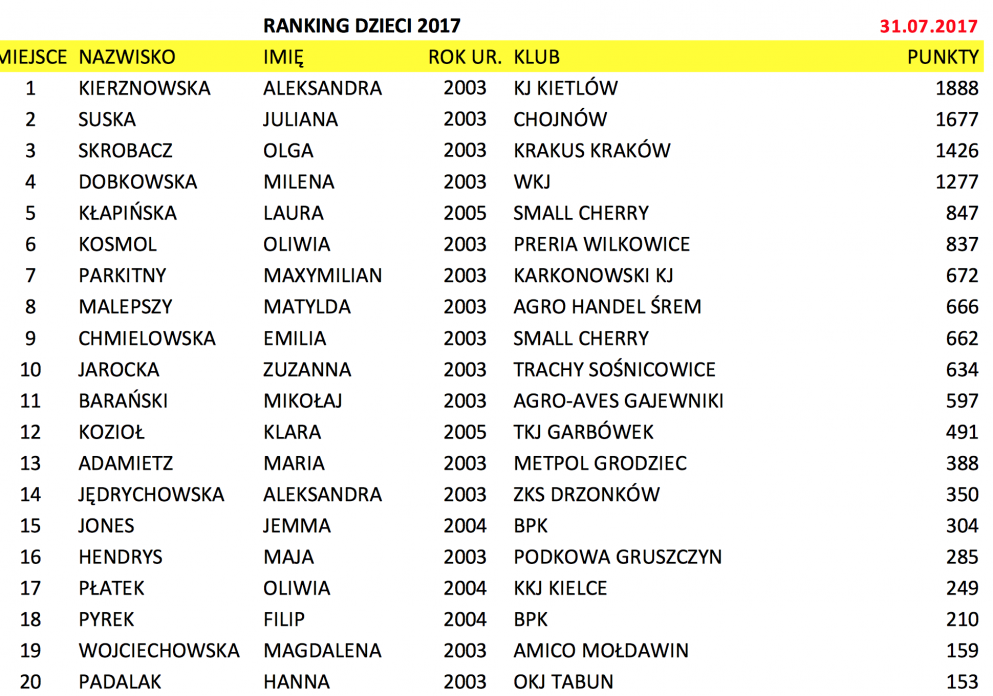 RANKING DZIECI 2017 31.07.2017

| MIEJSCE | NAZWISKO | IMIĘ | ROK UR. | KLUB | PUNKTY |
|---|---|---|---|---|---|
| 1 | KIERZNOWSKA | ALEKSANDRA | 2003 | KJ KIETLÓW | 1888 |
| 2 | SUSKA | JULIANA | 2003 | CHOJNÓW | 1677 |
| 3 | SKROBACZ | OLGA | 2003 | KRAKUS KRAKÓW | 1426 |
| 4 | DOBKOWSKA | MILENA | 2003 | WKJ | 1277 |
| 5 | KŁAPIŃSKA | LAURA | 2005 | SMALL CHERRY | 847 |
| 6 | KOSMOL | OLIWIA | 2003 | PRERIA WILKOWICE | 837 |
| 7 | PARKITNY | MAXYMILIAN | 2003 | KARKONOWSKI KJ | 672 |
| 8 | MALEPSZY | MATYLDA | 2003 | AGRO HANDEL ŚREM | 666 |
| 9 | CHMIELOWSKA | EMILIA | 2003 | SMALL CHERRY | 662 |
| 10 | JAROCKA | ZUZANNA | 2003 | TRACHY SOŚNICOWICE | 634 |
| 11 | BARAŃSKI | MIKOŁAJ | 2003 | AGRO-AVES GAJEWNIKI | 597 |
| 12 | KOZIOŁ | KLARA | 2005 | TKJ GARBÓWEK | 491 |
| 13 | ADAMIETZ | MARIA | 2003 | METPOL GRODZIEC | 388 |
| 14 | JĘDRYCHOWSKA | ALEKSANDRA | 2003 | ZKS DRZONKÓW | 350 |
| 15 | JONES | JEMMA | 2004 | BPK | 304 |
| 16 | HENDRYS | MAJA | 2003 | PODKOWA GRUSZCZYN | 285 |
| 17 | PŁATEK | OLIWIA | 2004 | KKJ KIELCE | 249 |
| 18 | PYREK | FILIP | 2004 | BPK | 210 |
| 19 | WOJCIECHOWSKA | MAGDALENA | 2003 | AMICO MOŁDAWIN | 159 |
| 20 | PADALAK | HANNA | 2003 | OKJ TABUN | 153 |